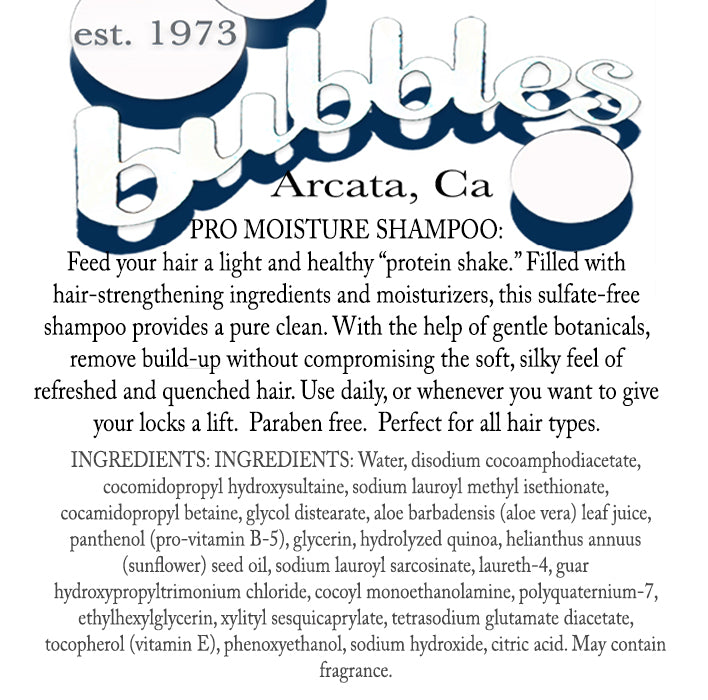 est. 1973

bubbles

Arcata, Ca

PRO MOISTURE SHAMPOO:

Feed your hair a light and healthy "protein shake." Filled with hair-strengthening ingredients and moisturizers, this sulfate-free shampoo provides a pure clean. With the help of gentle botanicals, remove build-up without compromising the soft, silky feel of refreshed and quenched hair. Use daily, or whenever you want to give your locks a lift. Paraben free. Perfect for all hair types.

INGREDIENTS: INGREDIENTS: Water, disodium cocoamphodiacetate, cocomidopropyl hydroxysultaine, sodium lauroyl methyl isethionate, cocamidopropyl betaine, glycol distearate, aloe barbadensis (aloe vera) leaf juice, panthenol (pro-vitamin B-5), glycerin, hydrolyzed quinoa, helianthus annuus (sunflower) seed oil, sodium lauroyl sarcosinate, laureth-4, guar hydroxypropyltrimonium chloride, cocoyl monoethanolamine, polyquaternium-7, ethylhexylglycerin, xylityl sesquicaprylate, tetrasodium glutamate diacetate, tocopherol (vitamin E), phenoxyethanol, sodium hydroxide, citric acid. May contain fragrance.